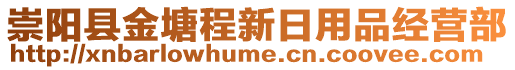 崇阳县金塘程新日用品经营部
http://xnbarlowhume.cn.coovee.com